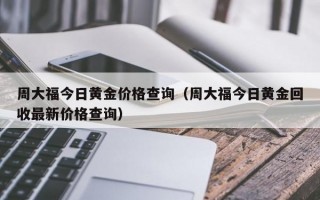 周大福今日黄金价格查询（周大福今日黄金回收最新价格查询）